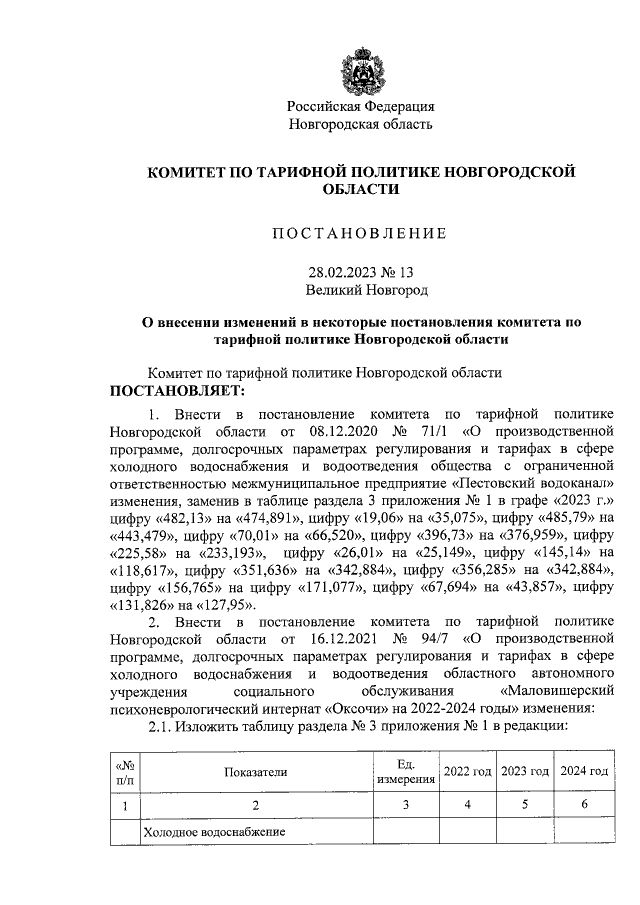 Российская Федерация
Новгородская область

КОМИТЕТ ПО ТАРИФНОЙ ПОЛИТИКЕ НОВГОРОДСКОЙ ОБЛАСТИ

ПОСТАНОВЛЕНИЕ

28.02.2023 № 13
Великий Новгород

О внесении изменений в некоторые постановления комитета по тарифной политике Новгородской области

Комитет по тарифной политике Новгородской области
ПОСТАНОВЛЯЕТ:

1. Внести в постановление комитета по тарифной политике Новгородской области от 08.12.2020 № 71/1 «О производственной программе, долгосрочных параметрах регулирования и тарифах в сфере холодного водоснабжения и водоотведения общества с ограниченной ответственностью межмуниципальное предприятие «Пестовский водоканал» изменения, заменив в таблице раздела 3 приложения № 1 в графе «2023 г.» цифру «482,13» на «474,891», цифру «19,06» на «35,075», цифру «485,79» на «443,479», цифру «70,01» на «66,520», цифру «396,73» на «376,959», цифру «225,58» на «233,193», цифру «26,01» на «25,149», цифру «145,14» на «118,617», цифру «351,636» на «342,884», цифру «356,285» на «342,884», цифру «156,765» на цифру «171,077», цифру «67,694» на «43,857», цифру «131,826» на «127,95».

2. Внести в постановление комитета по тарифной политике Новгородской области от 16.12.2021 № 94/7 «О производственной программе, долгосрочных параметрах регулирования и тарифах в сфере холодного водоснабжения и водоотведения областного автономного учреждения социального обслуживания «Маловишерский психоневрологический интернат «Оксочи» на 2022-2024 годы» изменения:

2.1. Изложить таблицу раздела № 3 приложения № 1 в редакции:

| «№ п/п | Показатели | Ед. измерения | 2022 год | 2023 год | 2024 год |
|---|---|---|---|---|---|
| 1 | 2 | 3 | 4 | 5 | 6 |
| | Холодное водоснабжение | | | | |